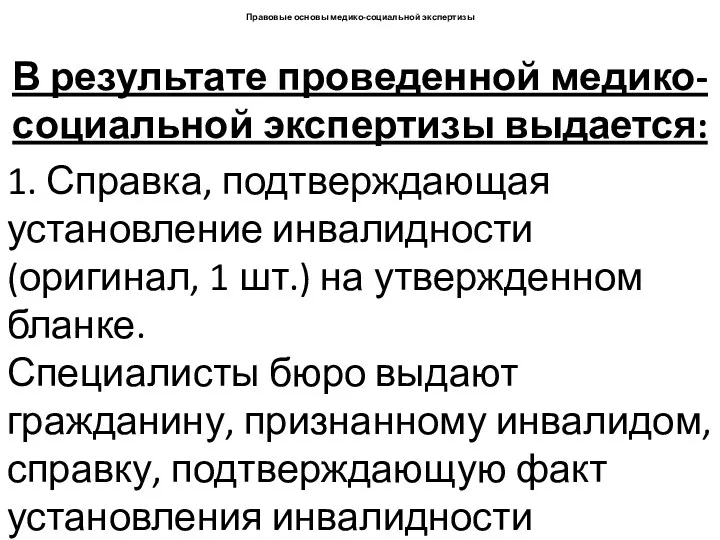 Правовые основы медико-социальной экспертизы

В результате проведенной медико-социальной экспертизы выдается:

1. Справка, подтверждающая установление инвалидности (оригинал, 1 шт.) на утвержденном бланке.
Специалисты бюро выдают гражданину, признанному инвалидом, справку, подтверждающую факт установления инвалидности